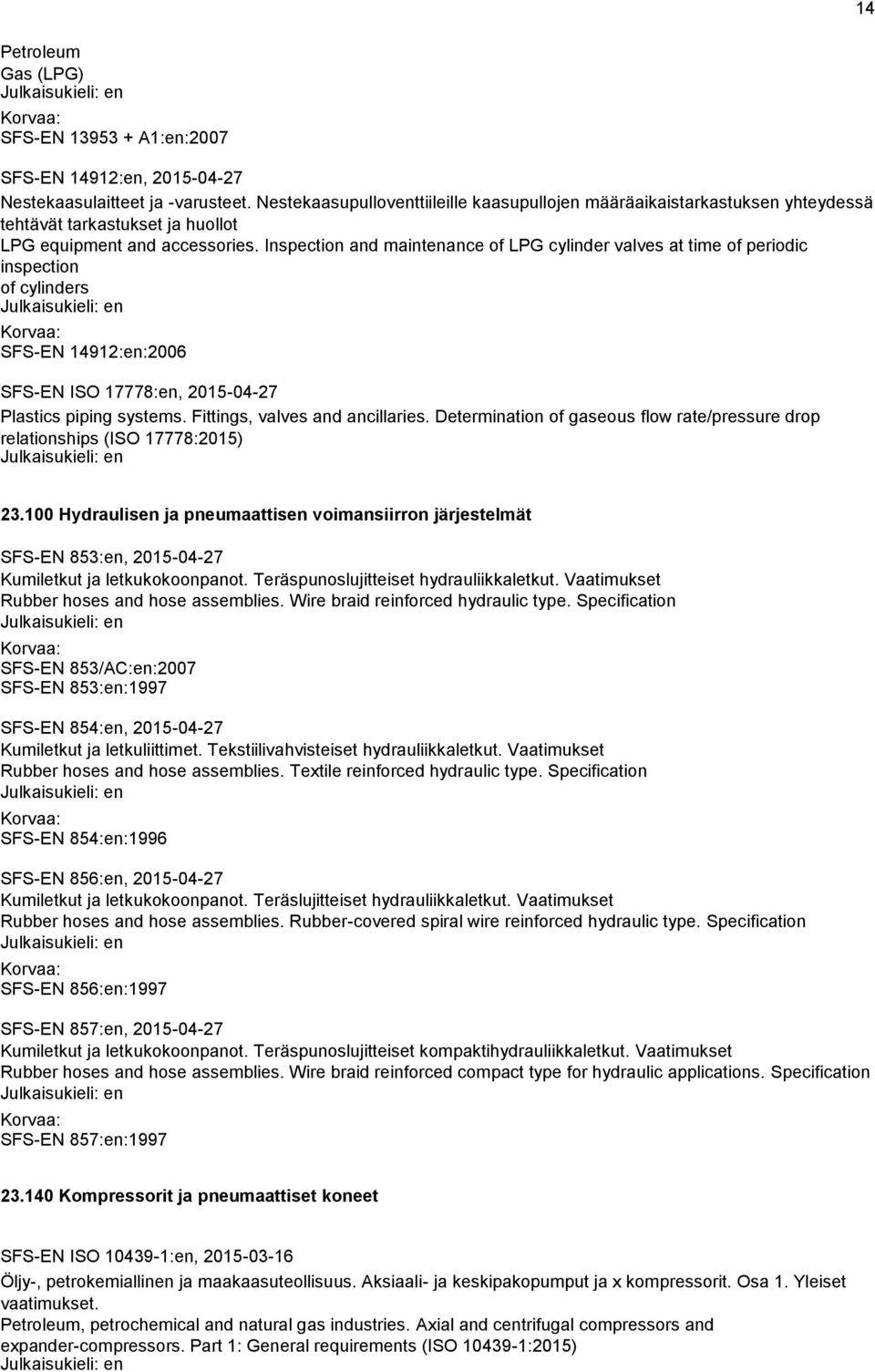 14

Petroleum
Gas (LPG)
Julkaisukieli: en

Korvaa:
SFS-EN 13953 + A1:en:2007

SFS-EN 14912:en, 2015-04-27
Nestekaasulaitteet ja -varusteet. Nestekaasupulloventtiileille kaasupullojen määräaikaistarkastuksen yhteydessä tehtävät tarkastukset ja huollot
LPG equipment and accessories. Inspection and maintenance of LPG cylinder valves at time of periodic inspection
of cylinders
Julkaisukieli: en

Korvaa:
SFS-EN 14912:en:2006

SFS-EN ISO 17778:en, 2015-04-27
Plastics piping systems. Fittings, valves and ancillaries. Determination of gaseous flow rate/pressure drop relationships (ISO 17778:2015)
Julkaisukieli: en

23.100 Hydraulisen ja pneumaattisen voimansiirron järjestelmät

SFS-EN 853:en, 2015-04-27
Kumiletkut ja letkukokoonpanot. Teräspunoslujitteiset hydrauliikkaletkut. Vaatimukset
Rubber hoses and hose assemblies. Wire braid reinforced hydraulic type. Specification
Julkaisukieli: en

Korvaa:
SFS-EN 853/AC:en:2007
SFS-EN 853:en:1997

SFS-EN 854:en, 2015-04-27
Kumiletkut ja letkuliittimet. Tekstiilivahvisteiset hydrauliikkaletkut. Vaatimukset
Rubber hoses and hose assemblies. Textile reinforced hydraulic type. Specification
Julkaisukieli: en

Korvaa:
SFS-EN 854:en:1996

SFS-EN 856:en, 2015-04-27
Kumiletkut ja letkukokoonpanot. Teräslujitteiset hydrauliikkaletkut. Vaatimukset
Rubber hoses and hose assemblies. Rubber-covered spiral wire reinforced hydraulic type. Specification
Julkaisukieli: en

Korvaa:
SFS-EN 856:en:1997

SFS-EN 857:en, 2015-04-27
Kumiletkut ja letkukokoonpanot. Teräspunoslujitteiset kompaktihydrauliikkaletkut. Vaatimukset
Rubber hoses and hose assemblies. Wire braid reinforced compact type for hydraulic applications. Specification
Julkaisukieli: en

Korvaa:
SFS-EN 857:en:1997

23.140 Kompressorit ja pneumaattiset koneet

SFS-EN ISO 10439-1:en, 2015-03-16
Öljy-, petrokemiallinen ja maakaasuteollisuus. Aksiaali- ja keskipakopumput ja x kompressorit. Osa 1. Yleiset vaatimukset.
Petroleum, petrochemical and natural gas industries. Axial and centrifugal compressors and expander-compressors. Part 1: General requirements (ISO 10439-1:2015)
Julkaisukieli: en